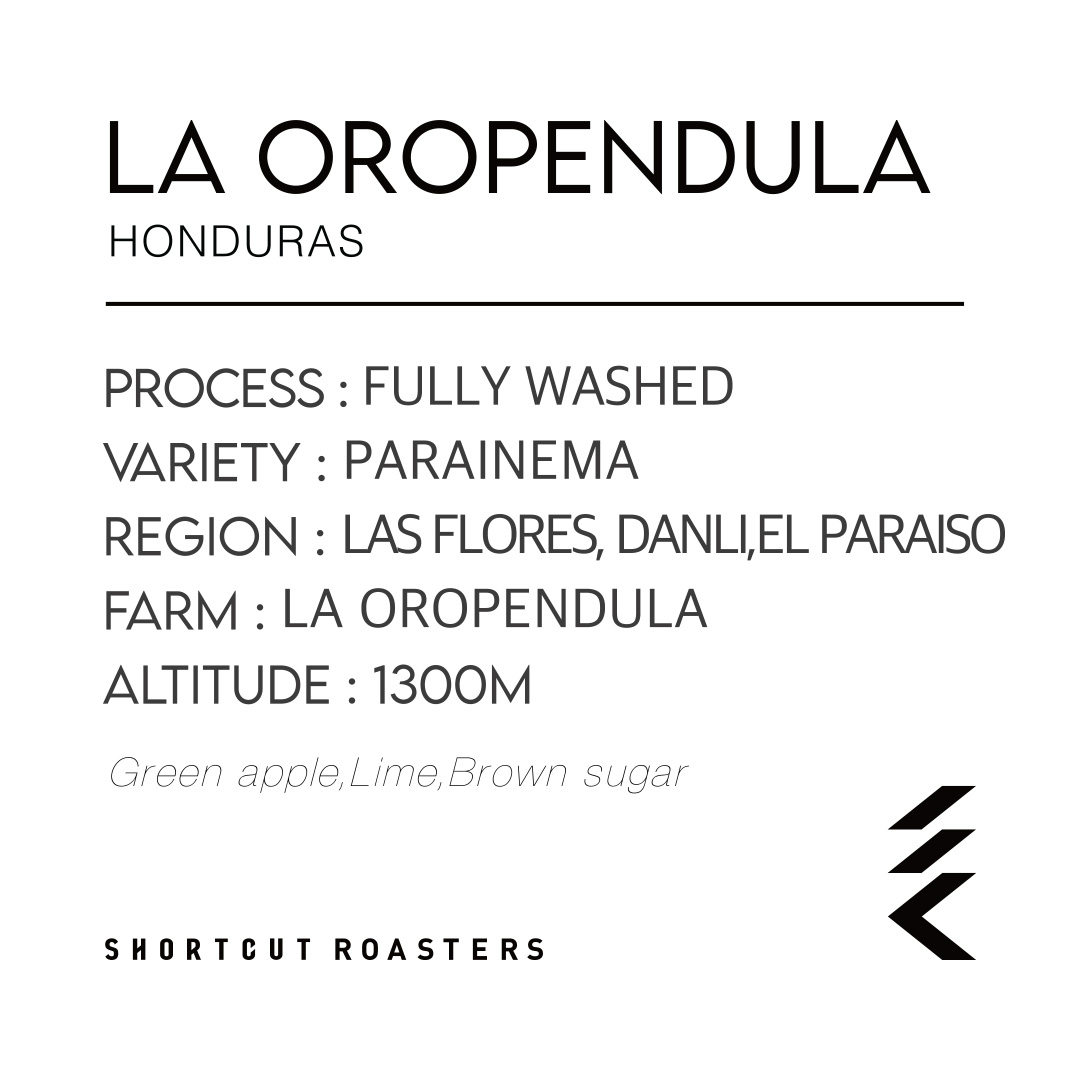 LA OROPENDULA
HONDURAS

PROCESS : FULLY WASHED
VARIETY : PARAINEMA
REGION : LAS FLORES, DANLI,EL PARAISO
FARM : LA OROPENDULA
ALTITUDE : 1300M

Green apple,Lime,Brown sugar

SHORTCUT ROASTERS